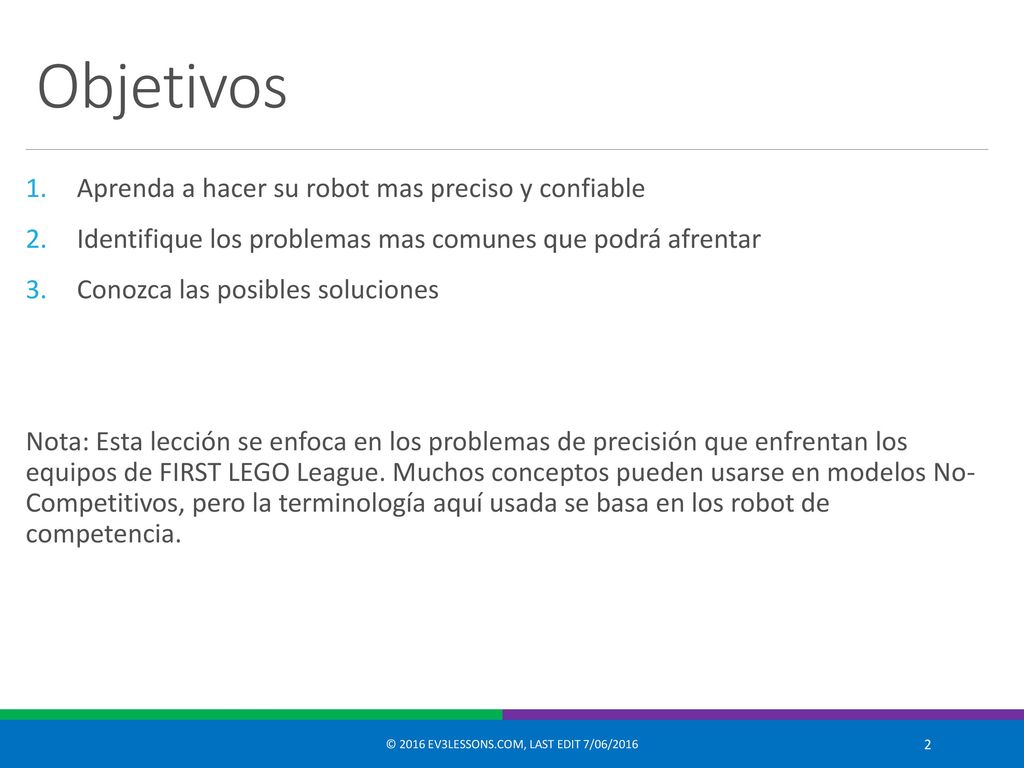 Objetivos

1. Aprenda a hacer su robot mas preciso y confiable
2. Identifique los problemas mas comunes que podrá afrentar
3. Conozca las posibles soluciones

Nota: Esta lección se enfoca en los problemas de precisión que enfrentan los equipos de FIRST LEGO League. Muchos conceptos pueden usarse en modelos No-Competitivos, pero la terminología aquí usada se basa en los robot de competencia.

© 2016 EV3LESSONS.COM, LAST EDIT 7/06/2016

2